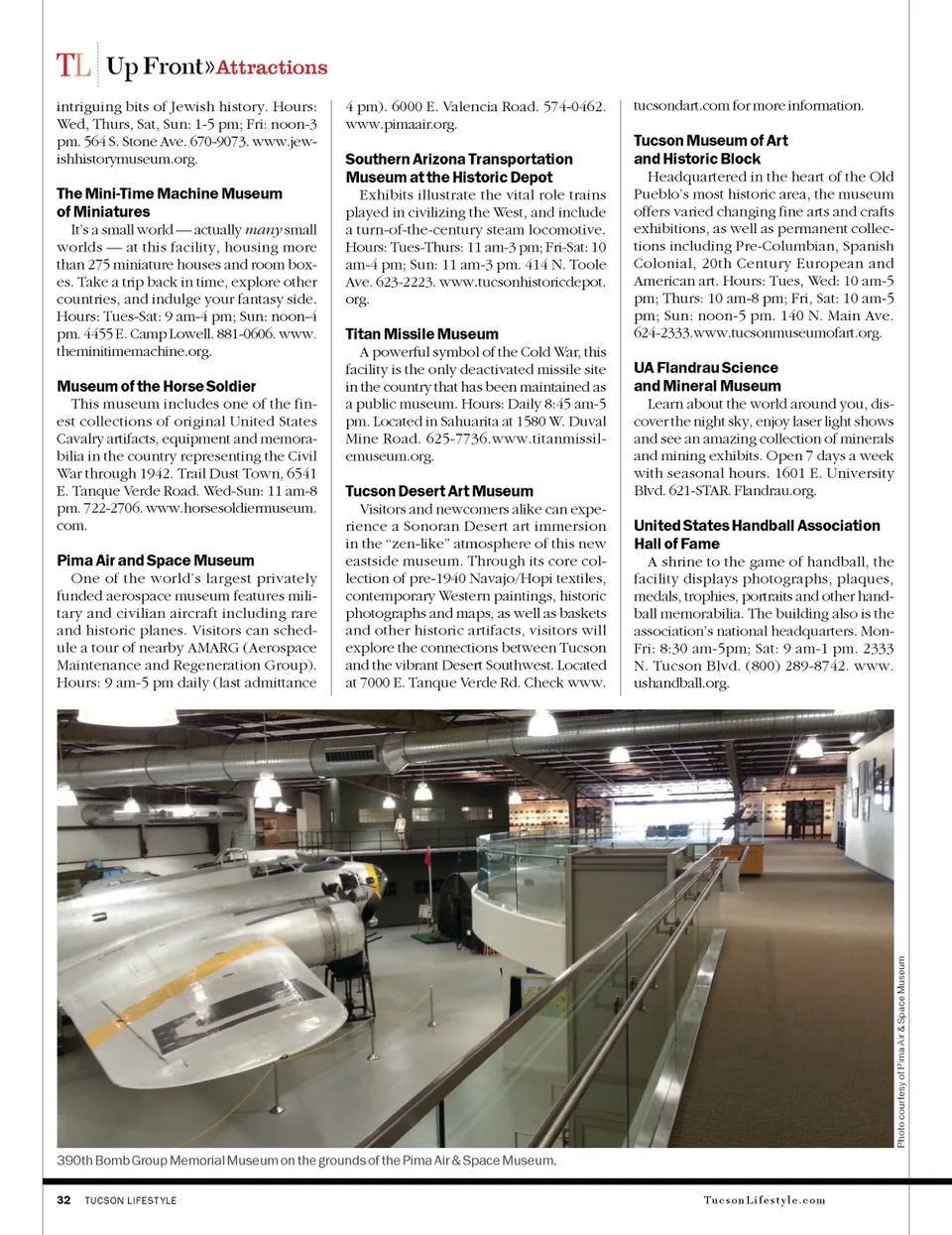 TL Up Front»Attractions

intriguing bits of Jewish history. Hours: Wed, Thurs, Sat, Sun: 1-5 pm; Fri: noon-3 pm. 564 S. Stone Ave. 670-9073. www.jewishhistorymuseum.org.

The Mini-Time Machine Museum of Miniatures
It's a small world — actually many small worlds — at this facility, housing more than 275 miniature houses and room boxes. Take a trip back in time, explore other countries, and indulge your fantasy side. Hours: Tues-Sat: 9 am-4 pm; Sun: noon-4 pm. 4455 E. Camp Lowell. 881-0606. www.theminitimemachine.org.

Museum of the Horse Soldier
This museum includes one of the finest collections of original United States Cavalry artifacts, equipment and memorabilia in the country representing the Civil War through 1942. Trail Dust Town, 6541 E. Tanque Verde Road. Wed-Sun: 11 am-8 pm. 722-2706. www.horsesoldiermuseum.com.

Pima Air and Space Museum
One of the world's largest privately funded aerospace museum features military and civilian aircraft including rare and historic planes. Visitors can schedule a tour of nearby AMARG (Aerospace Maintenance and Regeneration Group). Hours: 9 am-5 pm daily (last admittance 4 pm). 6000 E. Valencia Road. 574-0462. www.pimaair.org.

Southern Arizona Transportation Museum at the Historic Depot
Exhibits illustrate the vital role trains played in civilizing the West, and include a turn-of-the-century steam locomotive. Hours: Tues-Thurs: 11 am-3 pm; Fri-Sat: 10 am-4 pm; Sun: 11 am-3 pm. 414 N. Toole Ave. 623-2223. www.tucsonhistoricdepot.org.

Titan Missile Museum
A powerful symbol of the Cold War, this facility is the only deactivated missile site in the country that has been maintained as a public museum. Hours: Daily 8:45 am-5 pm. Located in Sahuarita at 1580 W. Duval Mine Road. 625-7736.www.titanmissilemuseum.org.

Tucson Desert Art Museum
Visitors and newcomers alike can experience a Sonoran Desert art immersion in the "zen-like" atmosphere of this new eastside museum. Through its core collection of pre-1940 Navajo/Hopi textiles, contemporary Western paintings, historic photographs and maps, as well as baskets and other historic artifacts, visitors will explore the connections between Tucson and the vibrant Desert Southwest. Located at 7000 E. Tanque Verde Rd. Check www.tucsondart.com for more information.

Tucson Museum of Art and Historic Block
Headquartered in the heart of the Old Pueblo's most historic area, the museum offers varied changing fine arts and crafts exhibitions, as well as permanent collections including Pre-Columbian, Spanish Colonial, 20th Century European and American art. Hours: Tues, Wed: 10 am-5 pm; Thurs: 10 am-8 pm; Fri, Sat: 10 am-5 pm; Sun: noon-5 pm. 140 N. Main Ave. 624-2333.www.tucsonmuseumofart.org.

UA Flandrau Science and Mineral Museum
Learn about the world around you, discover the night sky, enjoy laser light shows and see an amazing collection of minerals and mining exhibits. Open 7 days a week with seasonal hours. 1601 E. University Blvd. 621-STAR. Flandrau.org.

United States Handball Association Hall of Fame
A shrine to the game of handball, the facility displays photographs, plaques, medals, trophies, portraits and other handball memorabilia. The building also is the association's national headquarters. Mon-Fri: 8:30 am-5pm; Sat: 9 am-1 pm. 2333 N. Tucson Blvd. (800) 289-8742. www.ushandball.org.

Photo courtesy of Pima Air & Space Museum

390th Bomb Group Memorial Museum on the grounds of the Pima Air & Space Museum.

32 TUCSON LIFESTYLE TucsonLifestyle.com